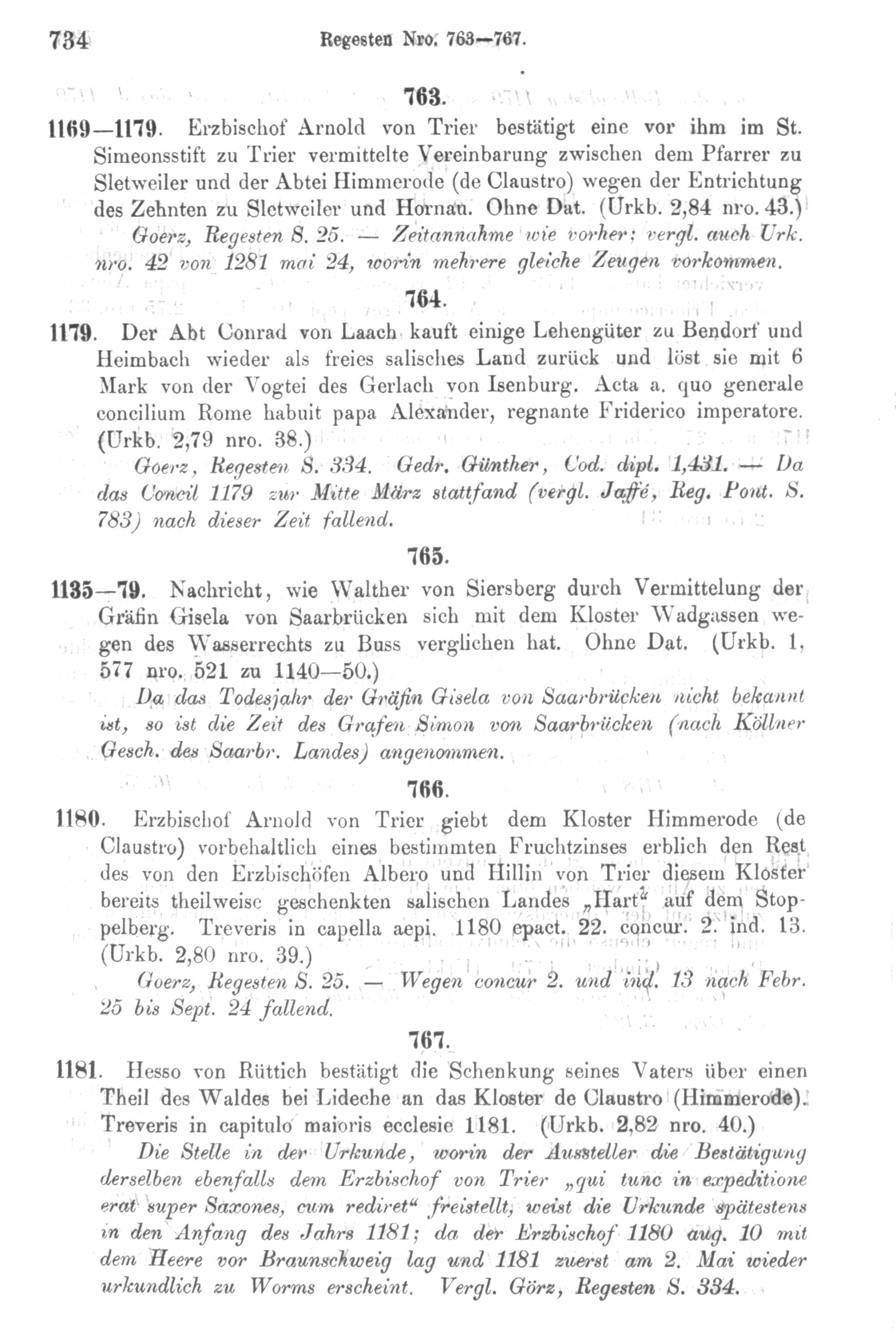 734 Regesten Nro. 763—767.

763.

1169—1179. Erzbischof Arnold von Trier bestätigt eine vor ihm im St. Simeonsstift zu Trier vermittelte Vereinbarung zwischen dem Pfarrer zu Sletweiler und der Abtei Himmerode (de Claustro) wegen der Entrichtung des Zehnten zu Sletweiler und Hornau. Ohne Dat. (Urkb. 2,84 nro. 43.)

Goerz, Regesten S. 25. — Zeitannahme wie vorher; vergl. auch Urk. nro. 42 von 1281 mai 24, worin mehrere gleiche Zeugen vorkommen.

764.

1179. Der Abt Conrad von Laach kauft einige Lehengüter zu Bendorf und Heimbach wieder als freies salisches Land zurück und löst sie mit 6 Mark von der Vogtei des Gerlach von Isenburg. Acta a. quo generale concilium Rome habuit papa Alexander, regnante Friderico imperatore. (Urkb. 2,79 nro. 38.)

Goerz, Regesten S. 334. Gedr. Günther, Cod. dipl. 1,431. — Da das Concil 1179 zur Mitte März stattfand (vergl. Jaffé, Reg. Pont. S. 783) nach dieser Zeit fallend.

765.

1135—79. Nachricht, wie Walther von Siersberg durch Vermittelung der Gräfin Gisela von Saarbrücken sich mit dem Kloster Wadgassen wegen des Wasserrechts zu Buss verglichen hat. Ohne Dat. (Urkb. 1, 577 nro. 521 zu 1140—50.)

Da das Todesjahr der Gräfin Gisela von Saarbrücken nicht bekannt ist, so ist die Zeit des Grafen Simon von Saarbrücken (nach Köllner Gesch. des Saarbr. Landes) angenommen.

766.

1180. Erzbischof Arnold von Trier giebt dem Kloster Himmerode (de Claustro) vorbehaltlich eines bestimmten Fruchtzinses erblich den Rest des von den Erzbischöfen Albero und Hillin von Trier diesem Kloster bereits theilweise geschenkten salischen Landes „Hart“ auf dem Stoppelberg. Treveris in capella aepi. 1180 epact. 22. concur. 2. ind. 13. (Urkb. 2,80 nro. 39.)

Goerz, Regesten S. 25. — Wegen concur 2. und ind. 13 nach Febr. 25 bis Sept. 24 fallend.

767.

1181. Hesso von Rüttich bestätigt die Schenkung seines Vaters über einen Theil des Waldes bei Lideche an das Kloster de Claustro (Himmerode). Treveris in capitulo maioris ecclesie 1181. (Urkb. 2,82 nro. 40.)

Die Stelle in der Urkunde, worin der Aussteller die Bestätigung derselben ebenfalls dem Erzbischof von Trier „qui tunc in expeditione erat super Saxones, cum rediret“ freistellt, weist die Urkunde spätestens in den Anfang des Jahrs 1181; da der Erzbischof 1180 aug. 10 mit dem Heere vor Braunschweig lag und 1181 zuerst am 2. Mai wieder urkundlich zu Worms erscheint. Vergl. Görz, Regesten S. 334.